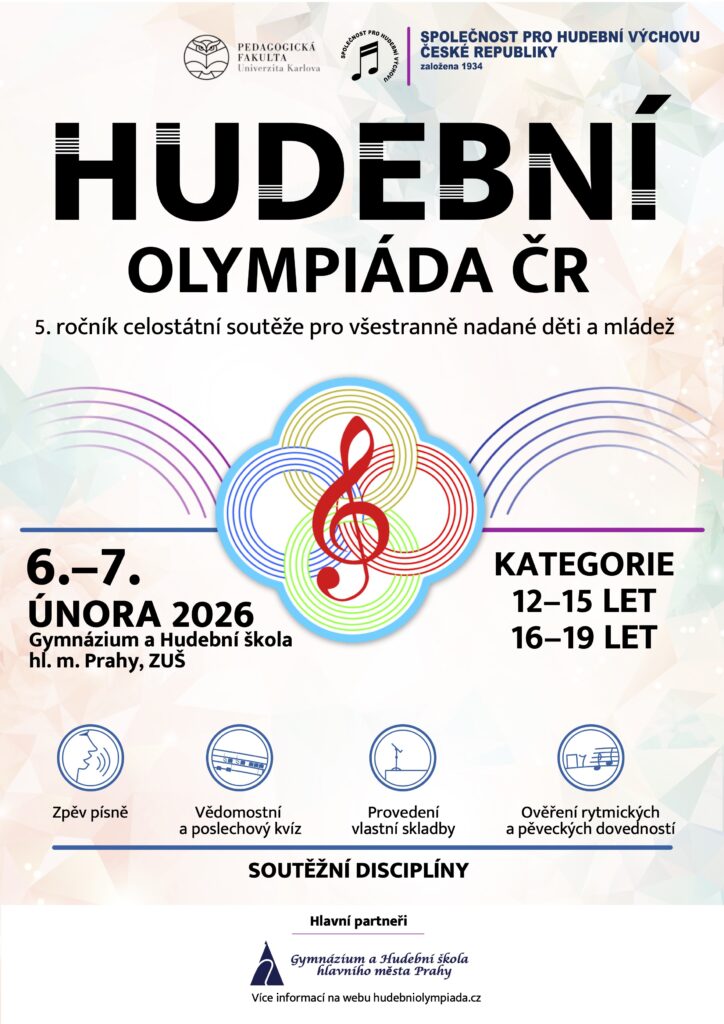 PEDAGOGICKÁ FAKULTA Univerzita Karlova

SPOLEČNOST PRO HUDEBNÍ VÝCHOVU

SPOLEČNOST PRO HUDEBNÍ VÝCHOVU ČESKÉ REPUBLIKY
založena 1934

HUDEBNÍ
OLYMPIÁDA ČR

5. ročník celostátní soutěže pro všestranně nadané děti a mládež

6.–7.
ÚNORA 2026
Gymnázium a Hudební škola hl. m. Prahy, ZUŠ

KATEGORIE
12–15 LET
16–19 LET

Zpěv písně

Vědomostní a poslechový kvíz

Provedení vlastní skladby

Ověření rytmických a pěveckých dovedností

SOUTĚŽNÍ DISCIPLÍNY

Hlavní partneři

Gymnázium a Hudební škola hlavního města Prahy

Více informací na webu hudebniolympiada.cz